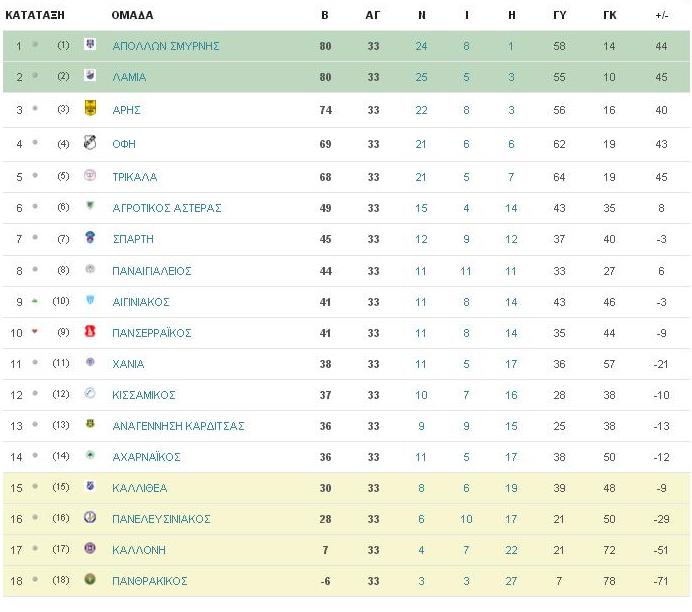 | ΚΑΤΑΤΑΞΗ | | ΟΜΑΔΑ | Β | ΑΓ | Ν | Ι | Η | ΓΥ | ΓΚ | +/- |
|---|---|---|---|---|---|---|---|---|---|---|
| 1 | (1) | ΑΠΟΛΛΩΝ ΣΜΥΡΝΗΣ | 80 | 33 | 24 | 8 | 1 | 58 | 14 | 44 |
| 2 | (2) | ΛΑΜΙΑ | 80 | 33 | 25 | 5 | 3 | 55 | 10 | 45 |
| 3 | (3) | ΑΡΗΣ | 74 | 33 | 22 | 8 | 3 | 56 | 16 | 40 |
| 4 | (4) | ΟΦΗ | 69 | 33 | 21 | 6 | 6 | 62 | 19 | 43 |
| 5 | (5) | ΤΡΙΚΑΛΑ | 68 | 33 | 21 | 5 | 7 | 64 | 19 | 45 |
| 6 | (6) | ΑΓΡΟΤΙΚΟΣ ΑΣΤΕΡΑΣ | 49 | 33 | 15 | 4 | 14 | 43 | 35 | 8 |
| 7 | (7) | ΣΠΑΡΤΗ | 45 | 33 | 12 | 9 | 12 | 37 | 40 | -3 |
| 8 | (8) | ΠΑΝΑΙΓΙΑΛΕΙΟΣ | 44 | 33 | 11 | 11 | 11 | 33 | 27 | 6 |
| 9 | (10) | ΑΙΓΙΝΙΑΚΟΣ | 41 | 33 | 11 | 8 | 14 | 43 | 46 | -3 |
| 10 | (9) | ΠΑΝΣΕΡΡΑΪΚΟΣ | 41 | 33 | 11 | 8 | 14 | 35 | 44 | -9 |
| 11 | (11) | ΧΑΝΙΑ | 38 | 33 | 11 | 5 | 17 | 36 | 57 | -21 |
| 12 | (12) | ΚΙΣΣΑΜΙΚΟΣ | 37 | 33 | 10 | 7 | 16 | 28 | 38 | -10 |
| 13 | (13) | ΑΝΑΓΕΝΝΗΣΗ ΚΑΡΔΙΤΣΑΣ | 36 | 33 | 9 | 9 | 15 | 25 | 38 | -13 |
| 14 | (14) | ΑΧΑΡΝΑΪΚΟΣ | 36 | 33 | 11 | 5 | 17 | 38 | 50 | -12 |
| 15 | (15) | ΚΑΛΛΙΘΕΑ | 30 | 33 | 8 | 6 | 19 | 39 | 48 | -9 |
| 16 | (16) | ΠΑΝΕΛΕΥΣΙΝΙΑΚΟΣ | 28 | 33 | 6 | 10 | 17 | 21 | 50 | -29 |
| 17 | (17) | ΚΑΛΛΟΝΗ | 7 | 33 | 4 | 7 | 22 | 21 | 72 | -51 |
| 18 | (18) | ΠΑΝΘΡΑΚΙΚΟΣ | -6 | 33 | 3 | 3 | 27 | 7 | 78 | -71 |